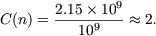 $C(n) = \frac{2.15 \times 10^9}{10^9} \approx 2.$